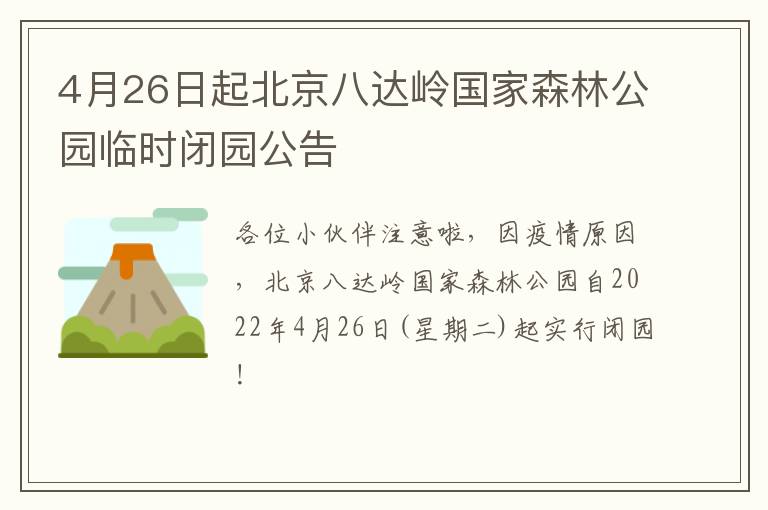 4月26日起北京八达岭国家森林公园临时闭园公告

各位小伙伴注意啦，因疫情原因，北京八达岭国家森林公园自2022年4月26日（星期二）起实行闭园！